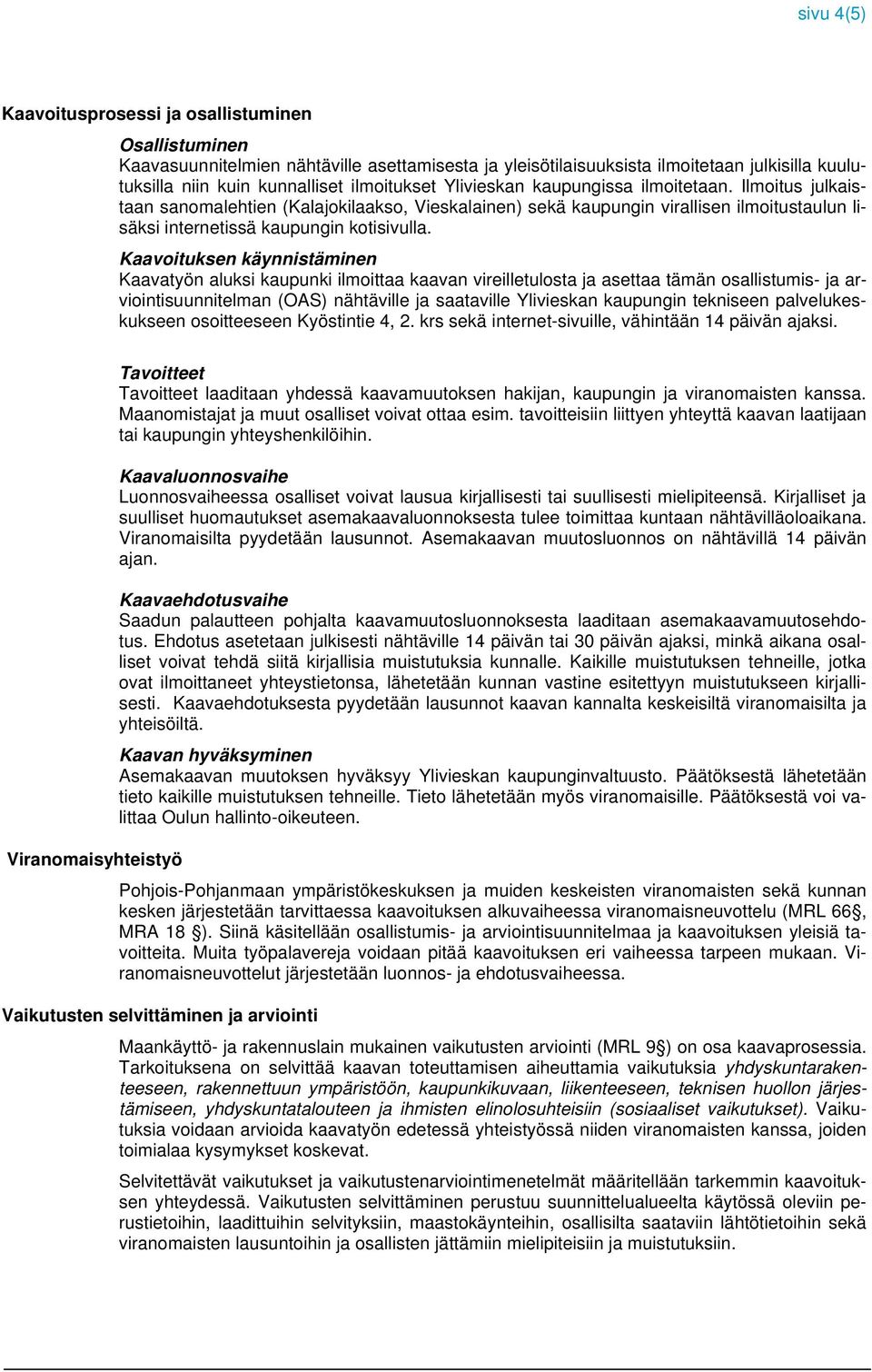 sivu 4(5)

Kaavoitusprosessi ja osallistuminen

Osallistuminen
Kaavasuunnitelmien nähtäville asettamisesta ja yleisötilaisuuksista ilmoitetaan julkisilla kuulutuksilla niin kuin kunnalliset ilmoitukset Ylivieskan kaupungissa ilmoitetaan. Ilmoitus julkaistaan sanomalehtien (Kalajokilaakso, Vieskalainen) sekä kaupungin virallisen ilmoitustaulun lisäksi internetissä kaupungin kotisivulla.

Kaavoituksen käynnistäminen
Kaavatyön aluksi kaupunki ilmoittaa kaavan vireilletulosta ja asettaa tämän osallistumis- ja arviointisuunnitelman (OAS) nähtäville ja saataville Ylivieskan kaupungin tekniseen palvelukeskukseen osoitteeseen Kyöstintie 4, 2. krs sekä internet-sivuille, vähintään 14 päivän ajaksi.

Tavoitteet
Tavoitteet laaditaan yhdessä kaavamuutoksen hakijan, kaupungin ja viranomaisten kanssa. Maanomistajat ja muut osalliset voivat ottaa esim. tavoitteisiin liittyen yhteyttä kaavan laatijaan tai kaupungin yhteyshenkilöihin.

Kaavaluonnosvaihe
Luonnosvaiheessa osalliset voivat lausua kirjallisesti tai suullisesti mielipiteensä. Kirjalliset ja suulliset huomautukset asemakaavaluonnoksesta tulee toimittaa kuntaan nähtävilläoloaikana. Viranomaisilta pyydetään lausunnot. Asemakaavan muutosluonnos on nähtävillä 14 päivän ajan.

Kaavaehdotusvaihe
Saadun palautteen pohjalta kaavamuutosluonnoksesta laaditaan asemakaavamuutosehdotus. Ehdotus asetetaan julkisesti nähtäville 14 päivän tai 30 päivän ajaksi, minkä aikana osalliset voivat tehdä siitä kirjallisia muistutuksia kunnalle. Kaikille muistutuksen tehneille, jotka ovat ilmoittaneet yhteystietonsa, lähetetään kunnan vastine esitettyyn muistutukseen kirjallisesti. Kaavaehdotuksesta pyydetään lausunnot kaavan kannalta keskeisiltä viranomaisilta ja yhteisöiltä.

Kaavan hyväksyminen
Asemakaavan muutoksen hyväksyy Ylivieskan kaupunginvaltuusto. Päätöksestä lähetetään tieto kaikille muistutuksen tehneille. Tieto lähetetään myös viranomaisille. Päätöksestä voi valittaa Oulun hallinto-oikeuteen.

Viranomaisyhteistyö

Pohjois-Pohjanmaan ympäristökeskuksen ja muiden keskeisten viranomaisten sekä kunnan kesken järjestetään tarvittaessa kaavoituksen alkuvaiheessa viranomaisneuvottelu (MRL 66§, MRA 18 §). Siinä käsitellään osallistumis- ja arviointisuunnitelmaa ja kaavoituksen yleisiä tavoitteita. Muita työpalavereja voidaan pitää kaavoituksen eri vaiheessa tarpeen mukaan. Viranomaisneuvottelut järjestetään luonnos- ja ehdotusvaiheessa.

Vaikutusten selvittäminen ja arviointi

Maankäyttö- ja rakennuslain mukainen vaikutusten arviointi (MRL 9§) on osa kaavaprosessia. Tarkoituksena on selvittää kaavan toteuttamisen aiheuttamia vaikutuksia yhdyskuntarakenteeseen, rakennettuun ympäristöön, kaupunkikuvaan, liikenteeseen, teknisen huollon järjestämiseen, yhdyskuntatalouteen ja ihmisten elinolosuhteisiin (sosiaaliset vaikutukset). Vaikutuksia voidaan arvioida kaavatyön edetessä yhteistyössä niiden viranomaisten kanssa, joiden toimialaa kysymykset koskevat.

Selvitettävät vaikutukset ja vaikutustenarviointimenetelmät määritellään tarkemmin kaavoituksen yhteydessä. Vaikutusten selvittäminen perustuu suunnittelualueelta käytössä oleviin perustietoihin, laadittuihin selvityksiin, maastokäynteihin, osallisilta saataviin lähtötietoihin sekä viranomaisten lausuntoihin ja osallisten jättämiin mielipiteisiin ja muistutuksiin.